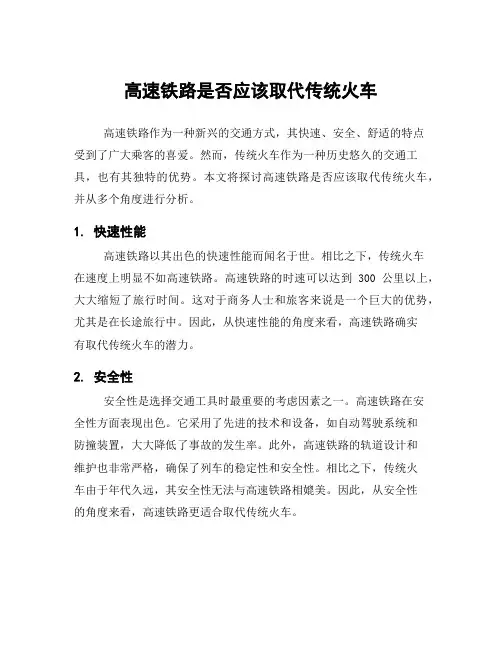 高速铁路是否应该取代传统火车

高速铁路作为一种新兴的交通方式，其快速、安全、舒适的特点受到了广大乘客的喜爱。然而，传统火车作为一种历史悠久的交通工具，也有其独特的优势。本文将探讨高速铁路是否应该取代传统火车，并从多个角度进行分析。

1. 快速性能

高速铁路以其出色的快速性能而闻名于世。相比之下，传统火车在速度上明显不如高速铁路。高速铁路的时速可以达到 300 公里以上，大大缩短了旅行时间。这对于商务人士和旅客来说是一个巨大的优势，尤其是在长途旅行中。因此，从快速性能的角度来看，高速铁路确实有取代传统火车的潜力。

2. 安全性

安全性是选择交通工具时最重要的考虑因素之一。高速铁路在安全性方面表现出色。它采用了先进的技术和设备，如自动驾驶系统和防撞装置，大大降低了事故的发生率。此外，高速铁路的轨道设计和维护也非常严格，确保了列车的稳定性和安全性。相比之下，传统火车由于年代久远，其安全性无法与高速铁路相媲美。因此，从安全性的角度来看，高速铁路更适合取代传统火车。